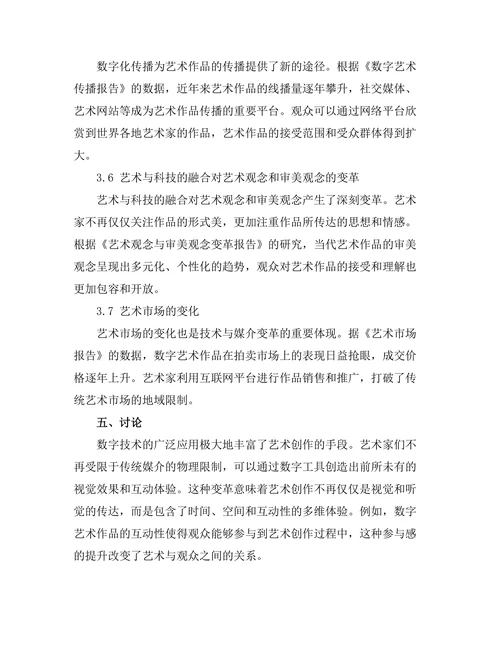 数字化传播为艺术作品的传播提供了新的途径。根据《数字艺术传播报告》的数据，近年来艺术作品的线播量逐年攀升，社交媒体、艺术网站等成为艺术作品传播的重要平台。观众可以通过网络平台欣赏到世界各地艺术家的作品，艺术作品的接受范围和受众群体得到扩大。

3.6 艺术与科技的融合对艺术观念和审美观念的变革

艺术与科技的融合对艺术观念和审美观念产生了深刻变革。艺术家不再仅仅关注作品的形式美，更加注重作品所传达的思想和情感。根据《艺术观念与审美观念变革报告》的研究，当代艺术作品的审美观念呈现出多元化、个性化的趋势，观众对艺术作品的接受和理解也更加包容和开放。

3.7 艺术市场的变化

艺术市场的变化也是技术与媒介变革的重要体现。据《艺术市场报告》的数据，数字艺术作品在拍卖市场上的表现日益抢眼，成交价格逐年上升。艺术家利用互联网平台进行作品销售和推广，打破了传统艺术市场的地域限制。

五、讨论

数字技术的广泛应用极大地丰富了艺术创作的手段。艺术家们不再受限于传统媒介的物理限制，可以通过数字工具创造出前所未有的视觉效果和互动体验。这种变革意味着艺术创作不再仅仅是视觉和听觉的传达，而是包含了时间、空间和互动性的多维体验。例如，数字艺术作品的互动性使得观众能够参与到艺术创作过程中，这种参与感的提升改变了艺术与观众之间的关系。